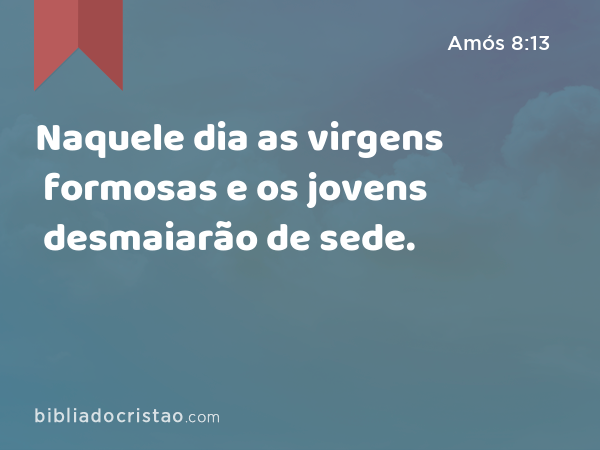 Amós 8:13

Naquele dia as virgens formosas e os jovens desmaiarão de sede.

bibliadocristao.com